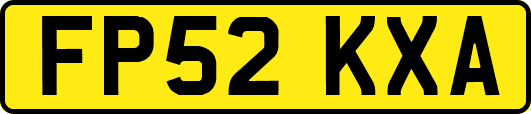 FP52 KXA